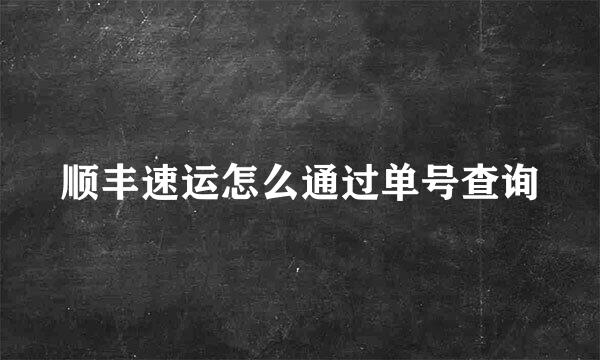 顺丰速运怎么通过单号查询